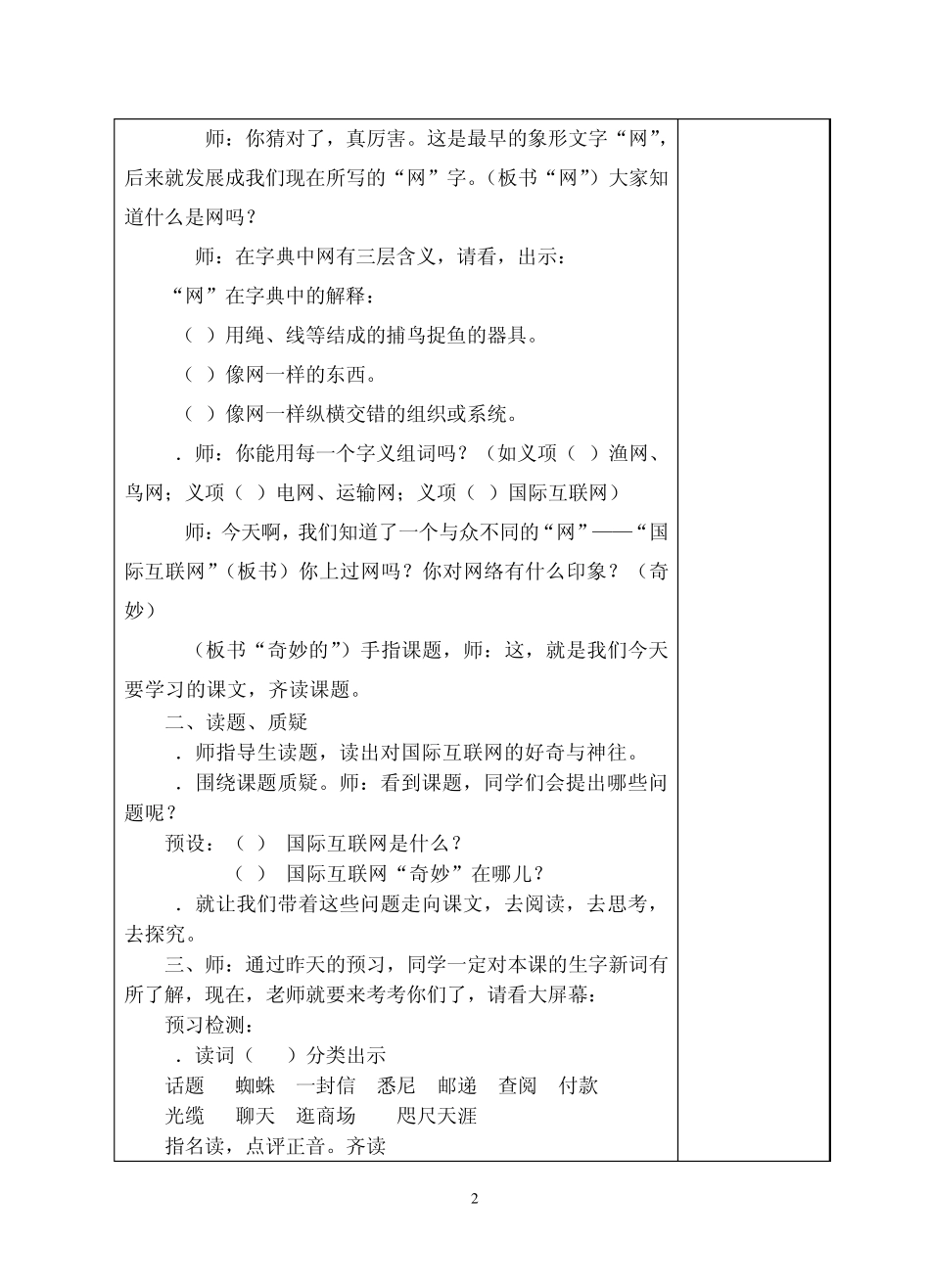 师：你猜对了，真厉害。这是最早的象形文字“网”，后来就发展成我们现在所写的“网”字。（板书“网”）大家知道什么是网吗？

师：在字典中网有三层含义，请看，出示：

“网”在字典中的解释：

（ ）用绳、线等结成的捕鸟捉鱼的器具。

（ ）像网一样的东西。

（ ）像网一样纵横交错的组织或系统。

．师：你能用每一个字义组词吗？（如义项（ ）渔网、鸟网；义项（ ）电网、运输网；义项（ ）国际互联网）

师：今天啊，我们知道了一个与众不同的“网”——“国际互联网”（板书）你上过网吗？你对网络有什么印象？（奇妙）

（板书“奇妙的”）手指课题，师：这，就是我们今天要学习的课文，齐读课题。

二、读题、质疑

．师指导生读题，读出对国际互联网的好奇与神往。

．围绕课题质疑。师：看到课题，同学们会提出哪些问题呢？

预设：（ ） 国际互联网是什么？

（ ） 国际互联网“奇妙”在哪儿？

．就让我们带着这些问题走向课文，去阅读，去思考，去探究。

三、师：通过昨天的预习，同学一定对本课的生字新词有所了解，现在，老师就要来考考你们了，请看大屏幕：

预习检测：

．读词（ ）分类出示

话题 蜘蛛 一封信 悉尼 邮递 查阅 付款

光缆 聊天 逛商场 咫尺天涯

指名读，点评正音。齐读

2